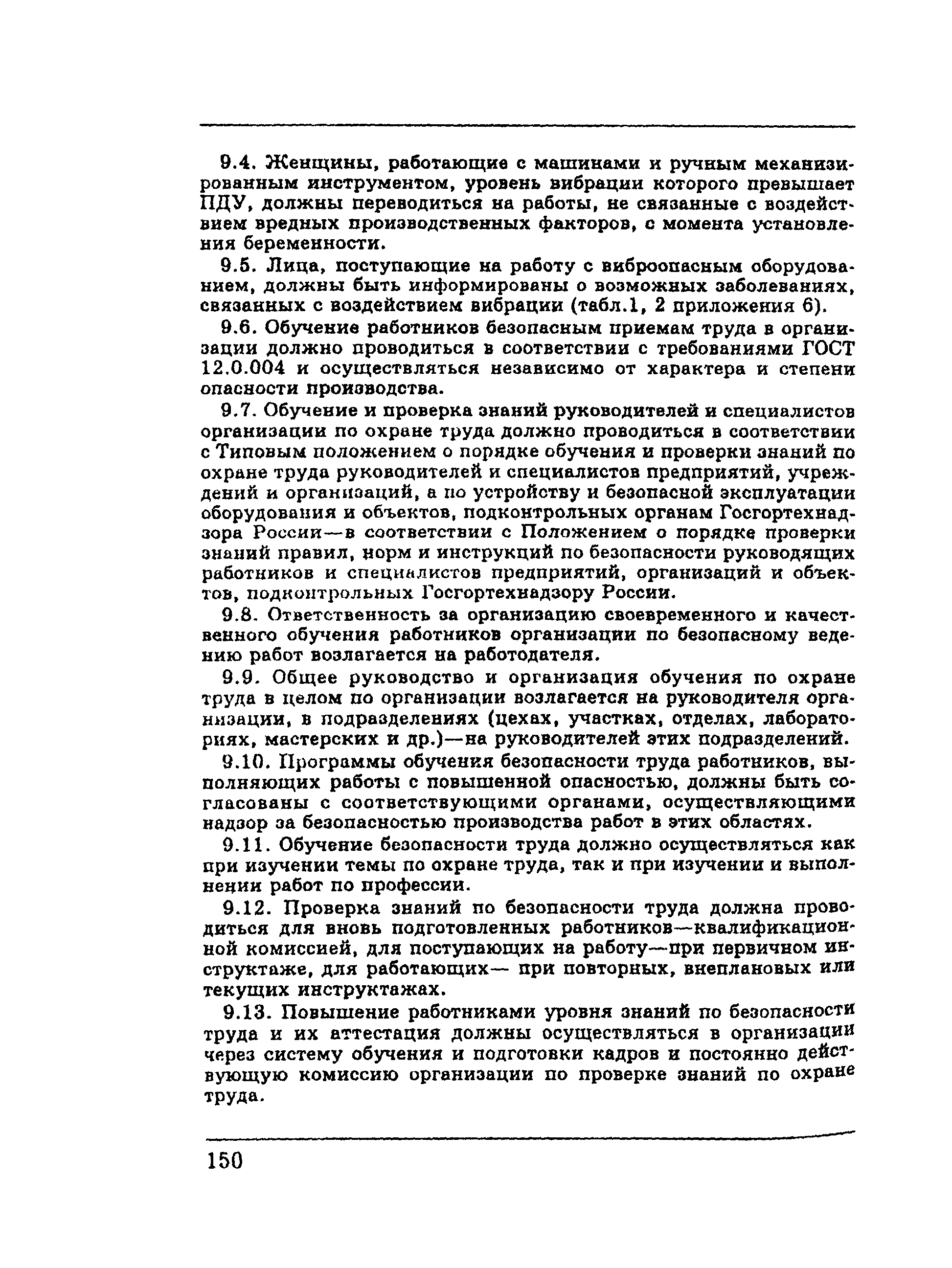 9.4. Женщины, работающие с машинами и ручным механизированным инструментом, уровень вибрации которого превышает ПДУ, должны переводиться на работы, не связанные с воздействием вредных производственных факторов, с момента установления беременности.

9.5. Лица, поступающие на работу с виброопасным оборудованием, должны быть информированы о возможных заболеваниях, связанных с воздействием вибрации (табл.1, 2 приложения 6).

9.6. Обучение работников безопасным приемам труда в организации должно проводиться в соответствии с требованиями ГОСТ 12.0.004 и осуществляться независимо от характера и степени опасности производства.

9.7. Обучение и проверка знаний руководителей и специалистов организации по охране труда должно проводиться в соответствии с Типовым положением о порядке обучения и проверки знаний по охране труда руководителей и специалистов предприятий, учреждений и организаций, а по устройству и безопасной эксплуатации оборудования и объектов, подконтрольных органам Госгортехнадзора России—в соответствии с Положением о порядке проверки знаний правил, норм и инструкций по безопасности руководящих работников и специалистов предприятий, организаций и объектов, подконтрольных Госгортехнадзору России.

9.8. Ответственность за организацию своевременного и качественного обучения работников организации по безопасному ведению работ возлагается на работодателя.

9.9. Общее руководство и организация обучения по охране труда в целом по организации возлагается на руководителя организации, в подразделениях (цехах, участках, отделах, лабораториях, мастерских и др.)—на руководителей этих подразделений.

9.10. Программы обучения безопасности труда работников, выполняющих работы с повышенной опасностью, должны быть согласованы с соответствующими органами, осуществляющими надзор за безопасностью производства работ в этих областях.

9.11. Обучение безопасности труда должно осуществляться как при изучении темы по охране труда, так и при изучении и выполнении работ по профессии.

9.12. Проверка знаний по безопасности труда должна проводиться для вновь подготовленных работников—квалификационной комиссией, для поступающих на работу—при первичном инструктаже, для работающих— при повторных, внеплановых или текущих инструктажах.

9.13. Повышение работниками уровня знаний по безопасности труда и их аттестация должны осуществляться в организации через систему обучения и подготовки кадров и постоянно действующую комиссию организации по проверке знаний по охране труда.

150